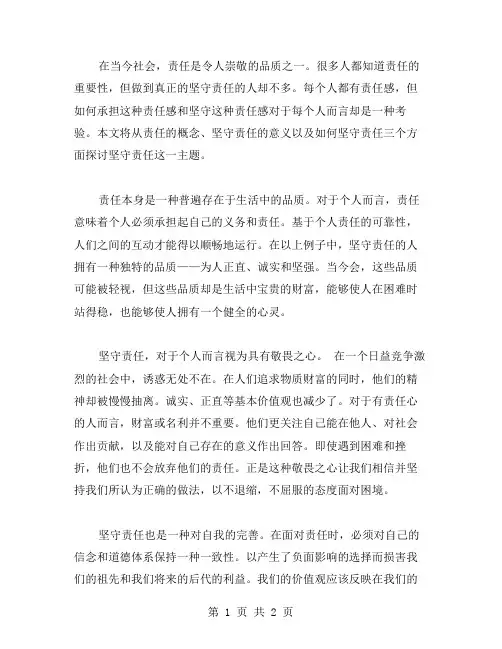 在当今社会，责任是令人崇敬的品质之一。很多人都知道责任的重要性，但做到真正的坚守责任的人却不多。每个人都有责任感，但如何承担这种责任感和坚守这种责任感对于每个人而言却是一种考验。本文将从责任的概念、坚守责任的意义以及如何坚守责任三个方面探讨坚守责任这一主题。

责任本身是一种普遍存在于生活中的品质。对于个人而言，责任意味着个人必须承担起自己的义务和责任。基于个人责任的可靠性，人们之间的互动才能得以顺畅地运行。在以上例子中，坚守责任的人拥有一种独特的品质——为人正直、诚实和坚强。当今会，这些品质可能被轻视，但这些品质却是生活中宝贵的财富，能够使人在困难时站得稳，也能够使人拥有一个健全的心灵。

坚守责任，对于个人而言视为具有敬畏之心。 在一个日益竞争激烈的社会中，诱惑无处不在。在人们追求物质财富的同时，他们的精神却被慢慢抽离。诚实、正直等基本价值观也减少了。对于有责任心的人而言，财富或名利并不重要。他们更关注自己能在他人、对社会作出贡献，以及能对自己存在的意义作出回答。即使遇到困难和挫折，他们也不会放弃他们的责任。正是这种敬畏之心让我们相信并坚持我们所认为正确的做法，以不退缩，不屈服的态度面对困境。

坚守责任也是一种对自我的完善。在面对责任时，必须对自己的信念和道德体系保持一种一致性。以产生了负面影响的选择而损害我们的祖先和我们将来的后代的利益。我们的价值观应该反映在我们的

第 1 页 共 2 页